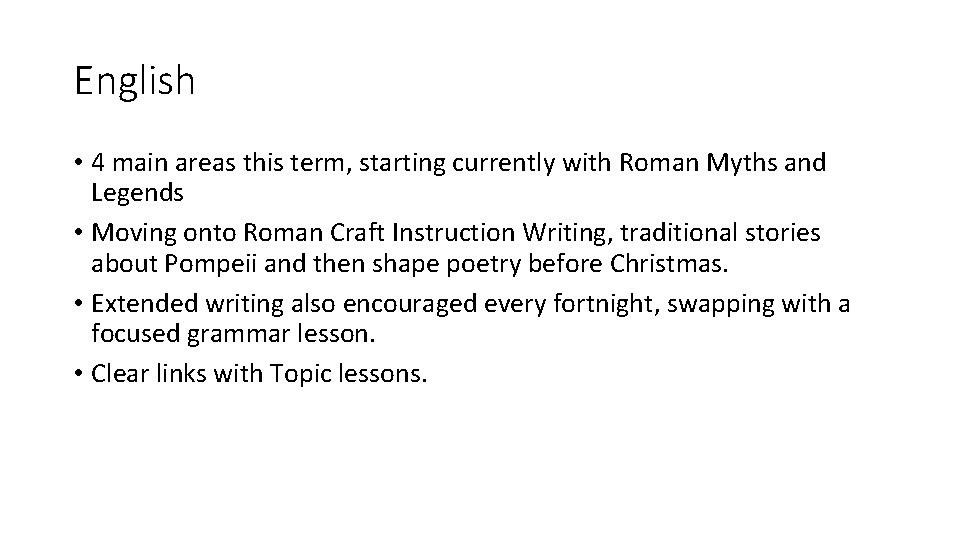 English

• 4 main areas this term, starting currently with Roman Myths and Legends
• Moving onto Roman Craft Instruction Writing, traditional stories about Pompeii and then shape poetry before Christmas.
• Extended writing also encouraged every fortnight, swapping with a focused grammar lesson.
• Clear links with Topic lessons.